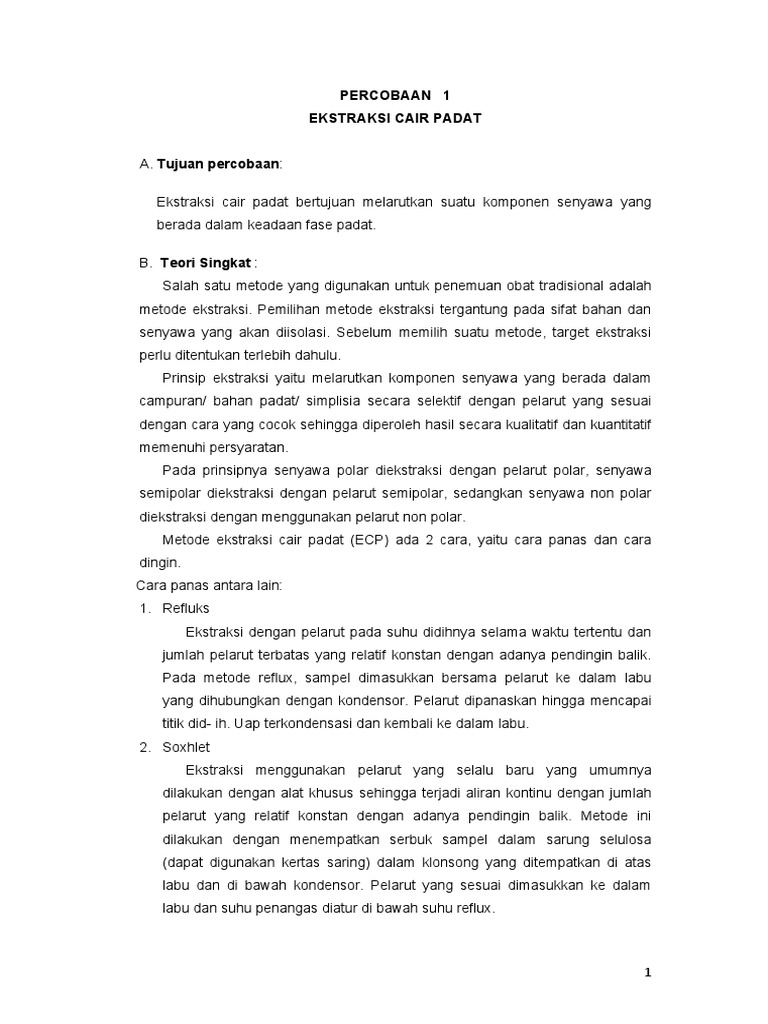 PERCOBAAN 1
EKSTRAKSI CAIR PADAT

A. Tujuan percobaan:

Ekstraksi cair padat bertujuan melarutkan suatu komponen senyawa yang berada dalam keadaan fase padat.

B. Teori Singkat :

Salah satu metode yang digunakan untuk penemuan obat tradisional adalah metode ekstraksi. Pemilihan metode ekstraksi tergantung pada sifat bahan dan senyawa yang akan diisolasi. Sebelum memilih suatu metode, target ekstraksi perlu ditentukan terlebih dahulu.

Prinsip ekstraksi yaitu melarutkan komponen senyawa yang berada dalam campuran/ bahan padat/ simplisia secara selektif dengan pelarut yang sesuai dengan cara yang cocok sehingga diperoleh hasil secara kualitatif dan kuantitatif memenuhi persyaratan.

Pada prinsipnya senyawa polar diekstraksi dengan pelarut polar, senyawa semipolar diekstraksi dengan pelarut semipolar, sedangkan senyawa non polar diekstraksi dengan menggunakan pelarut non polar.

Metode ekstraksi cair padat (ECP) ada 2 cara, yaitu cara panas dan cara dingin.

Cara panas antara lain:

1. Refluks

Ekstraksi dengan pelarut pada suhu didihnya selama waktu tertentu dan jumlah pelarut terbatas yang relatif konstan dengan adanya pendingin balik. Pada metode reflux, sampel dimasukkan bersama pelarut ke dalam labu yang dihubungkan dengan kondensor. Pelarut dipanaskan hingga mencapai titik did- ih. Uap terkondensasi dan kembali ke dalam labu.

2. Soxhlet

Ekstraksi menggunakan pelarut yang selalu baru yang umumnya dilakukan dengan alat khusus sehingga terjadi aliran kontinu dengan jumlah pelarut yang relatif konstan dengan adanya pendingin balik. Metode ini dilakukan dengan menempatkan serbuk sampel dalam sarung selulosa (dapat digunakan kertas saring) dalam klonsong yang ditempatkan di atas labu dan di bawah kondensor. Pelarut yang sesuai dimasukkan ke dalam labu dan suhu penangas diatur di bawah suhu reflux.

1